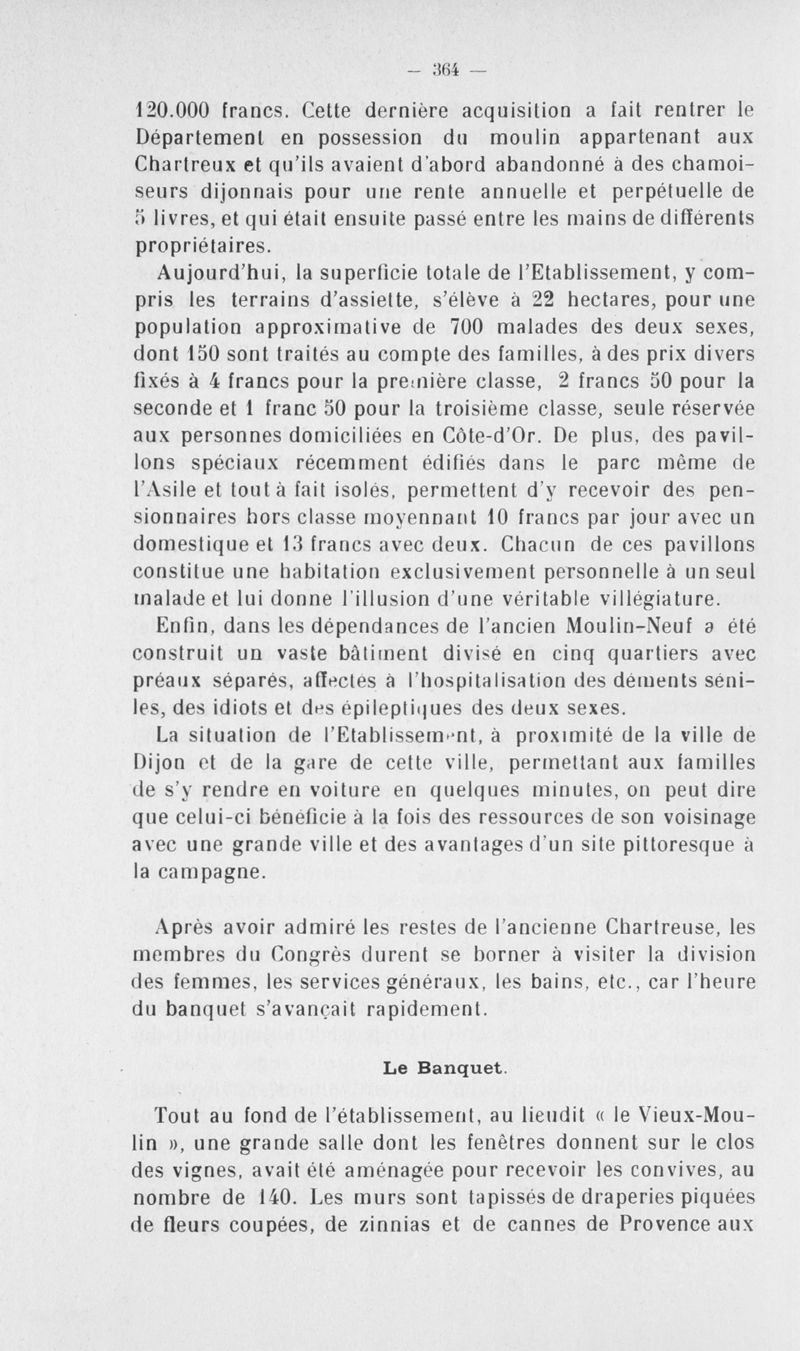 — 364 —

120.000 francs. Cette dernière acquisition a fait rentrer le Département en possession du moulin appartenant aux Chartreux et qu'ils avaient d'abord abandonné à des chamoiseurs dijonnais pour une rente annuelle et perpétuelle de 5 livres, et qui était ensuite passé entre les mains de différents propriétaires.

Aujourd'hui, la superficie totale de l'Etablissement, y compris les terrains d'assiette, s'élève à 22 hectares, pour une population approximative de 700 malades des deux sexes, dont 150 sont traités au compte des familles, à des prix divers fixés à 4 francs pour la première classe, 2 francs 50 pour la seconde et 1 franc 50 pour la troisième classe, seule réservée aux personnes domiciliées en Côte-d'Or. De plus, des pavillons spéciaux récemment édifiés dans le parc même de l'Asile et tout à fait isolés, permettent d'y recevoir des pensionnaires hors classe moyennant 10 francs par jour avec un domestique et 13 francs avec deux. Chacun de ces pavillons constitue une habitation exclusivement personnelle à un seul malade et lui donne l'illusion d'une véritable villégiature.

Enfin, dans les dépendances de l'ancien Moulin-Neuf a été construit un vaste bâtiment divisé en cinq quartiers avec préaux séparés, affectés à l'hospitalisation des déments séniles, des idiots et des épileptiques des deux sexes.

La situation de l'Etablissement, à proximité de la ville de Dijon et de la gare de cette ville, permettant aux familles de s'y rendre en voiture en quelques minutes, on peut dire que celui-ci bénéficie à la fois des ressources de son voisinage avec une grande ville et des avantages d'un site pittoresque à la campagne.

Après avoir admiré les restes de l'ancienne Chartreuse, les membres du Congrès durent se borner à visiter la division des femmes, les services généraux, les bains, etc., car l'heure du banquet s'avançait rapidement.

Le Banquet.

Tout au fond de l'établissement, au lieudit « le Vieux-Moulin », une grande salle dont les fenêtres donnent sur le clos des vignes, avait été aménagée pour recevoir les convives, au nombre de 140. Les murs sont tapissés de draperies piquées de fleurs coupées, de zinnias et de cannes de Provence aux